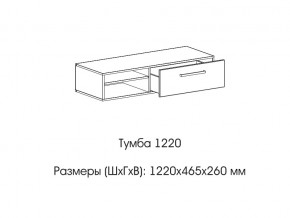 Тумба 1220

Размеры (ШхГхВ): 1220х465х260 мм